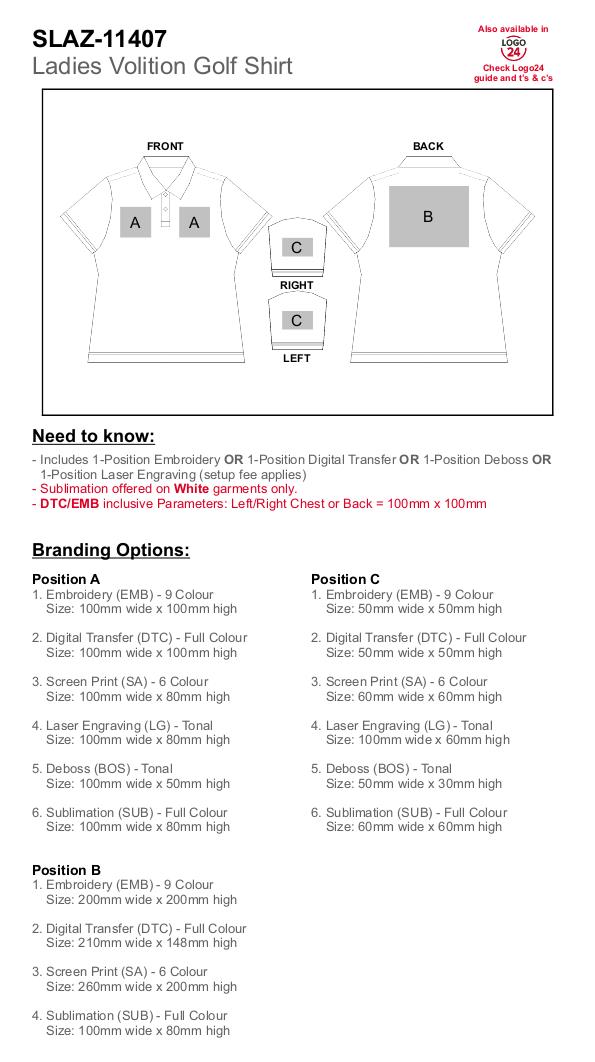 SLAZ-11407
Ladies Volition Golf Shirt

Also available in
LOGO 24
Check Logo24 guide and t's & c's

FRONT
A A
C
RIGHT
C
LEFT
BACK
B

Need to know:

- Includes 1-Position Embroidery OR 1-Position Digital Transfer OR 1-Position Deboss OR 1-Position Laser Engraving (setup fee applies)
- Sublimation offered on White garments only.
- DTC/EMB inclusive Parameters: Left/Right Chest or Back = 100mm x 100mm

Branding Options:

Position A
1. Embroidery (EMB) - 9 Colour
Size: 100mm wide x 100mm high

2. Digital Transfer (DTC) - Full Colour
Size: 100mm wide x 100mm high

3. Screen Print (SA) - 6 Colour
Size: 100mm wide x 80mm high

4. Laser Engraving (LG) - Tonal
Size: 100mm wide x 80mm high

5. Deboss (BOS) - Tonal
Size: 100mm wide x 50mm high

6. Sublimation (SUB) - Full Colour
Size: 100mm wide x 80mm high

Position B
1. Embroidery (EMB) - 9 Colour
Size: 200mm wide x 200mm high

2. Digital Transfer (DTC) - Full Colour
Size: 210mm wide x 148mm high

3. Screen Print (SA) - 6 Colour
Size: 260mm wide x 200mm high

4. Sublimation (SUB) - Full Colour
Size: 100mm wide x 80mm high

Position C
1. Embroidery (EMB) - 9 Colour
Size: 50mm wide x 50mm high

2. Digital Transfer (DTC) - Full Colour
Size: 50mm wide x 50mm high

3. Screen Print (SA) - 6 Colour
Size: 60mm wide x 60mm high

4. Laser Engraving (LG) - Tonal
Size: 100mm wide x 60mm high

5. Deboss (BOS) - Tonal
Size: 50mm wide x 30mm high

6. Sublimation (SUB) - Full Colour
Size: 60mm wide x 60mm high